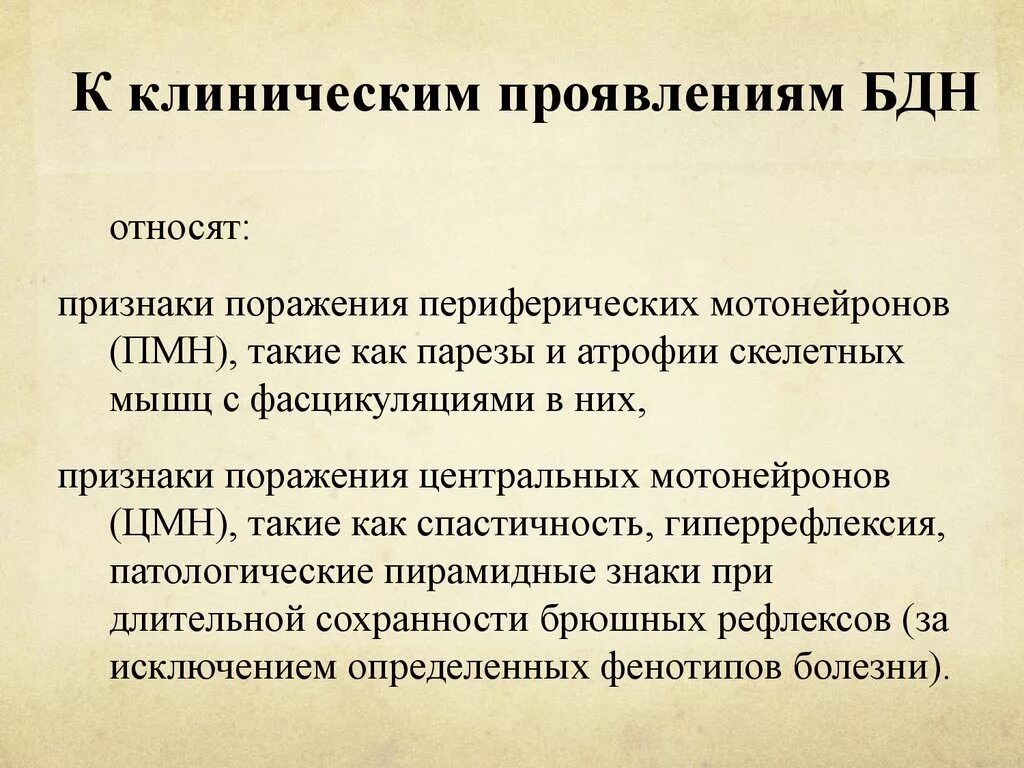 К клиническим проявлениям БДН

относят:

признаки поражения периферических мотонейронов (ПМН), такие как парезы и атрофии скелетных мышц с фасцикуляциями в них,

признаки поражения центральных мотонейронов (ЦМН), такие как спастичность, гиперрефлексия, патологические пирамидные знаки при длительной сохранности брюшных рефлексов (за исключением определенных фенотипов болезни).